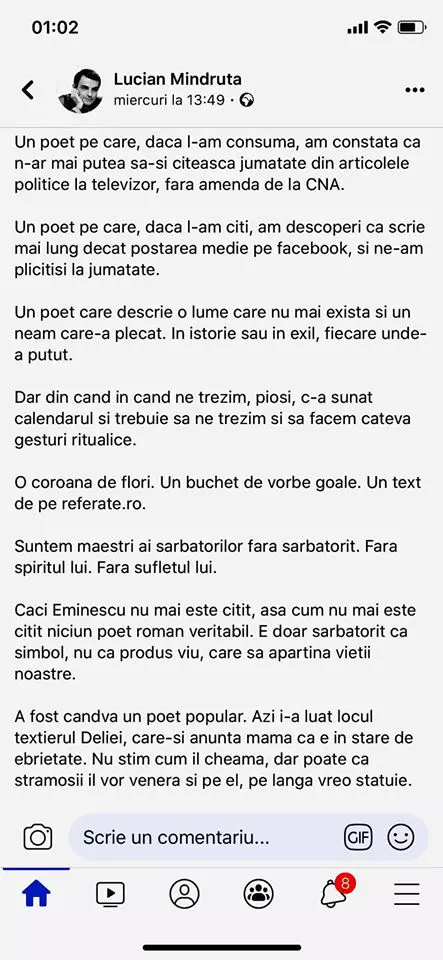 01:02

Lucian Mindruta
miercuri la 13:49 ·

Un poet pe care, daca l-am consuma, am constata ca n-ar mai putea sa-si citeasca jumatate din articolele politice la televizor, fara amenda de la CNA.

Un poet pe care, daca l-am citi, am descoperi ca scrie mai lung decat postarea medie pe facebook, si ne-am plicitisi la jumatate.

Un poet care descrie o lume care nu mai exista si un neam care-a plecat. In istorie sau in exil, fiecare unde-a putut.

Dar din cand in cand ne trezim, piosi, c-a sunat calendarul si trebuie sa ne trezim si sa facem cateva gesturi ritualice.

O coroana de flori. Un buchet de vorbe goale. Un text de pe referate.ro.

Suntem maestri ai sarbatorilor fara sarbatorit. Fara spiritul lui. Fara sufletul lui.

Caci Eminescu nu mai este citit, asa cum nu mai este citit niciun poet roman veritabil. E doar sarbatorit ca simbol, nu ca produs viu, care sa apartina vietii noastre.

A fost candva un poet popular. Azi i-a luat locul textierul Deliei, care-si anunta mama ca e in stare de ebrietate. Nu stim cum il cheama, dar poate ca stramosii il vor venera si pe el, pe langa vreo statuie.

Scrie un comentariu...

GIF

8